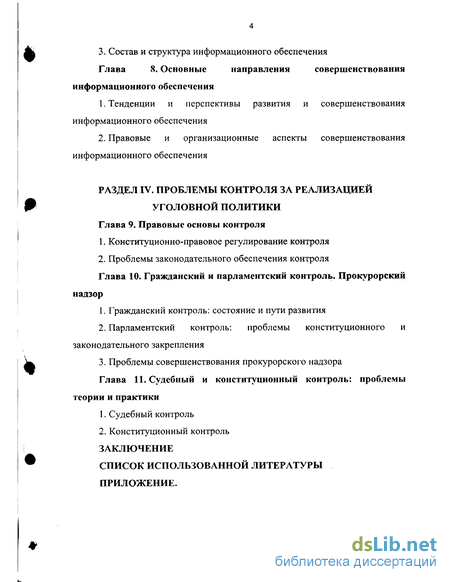 4

3. Состав и структура информационного обеспечения

Глава 8. Основные направления совершенствования информационного обеспечения

1. Тенденции и перспективы развития и совершенствования информационного обеспечения

2. Правовые и организационные аспекты совершенствования информационного обеспечения

РАЗДЕЛ IV. ПРОБЛЕМЫ КОНТРОЛЯ ЗА РЕАЛИЗАЦИЕЙ УГОЛОВНОЙ ПОЛИТИКИ

Глава 9. Правовые основы контроля

1. Конституционно-правовое регулирование контроля

2. Проблемы законодательного обеспечения контроля

Глава 10. Гражданский и парламентский контроль. Прокурорский надзор

1. Гражданский контроль: состояние и пути развития

2. Парламентский контроль: проблемы конституционного и законодательного закрепления

3. Проблемы совершенствования прокурорского надзора

Глава 11. Судебный и конституционный контроль: проблемы теории и практики

1. Судебный контроль

2. Конституционный контроль

ЗАКЛЮЧЕНИЕ

СПИСОК ИСПОЛЬЗОВАННОЙ ЛИТЕРАТУРЫ

ПРИЛОЖЕНИЕ.

dsLib.net
библиотека диссертаций